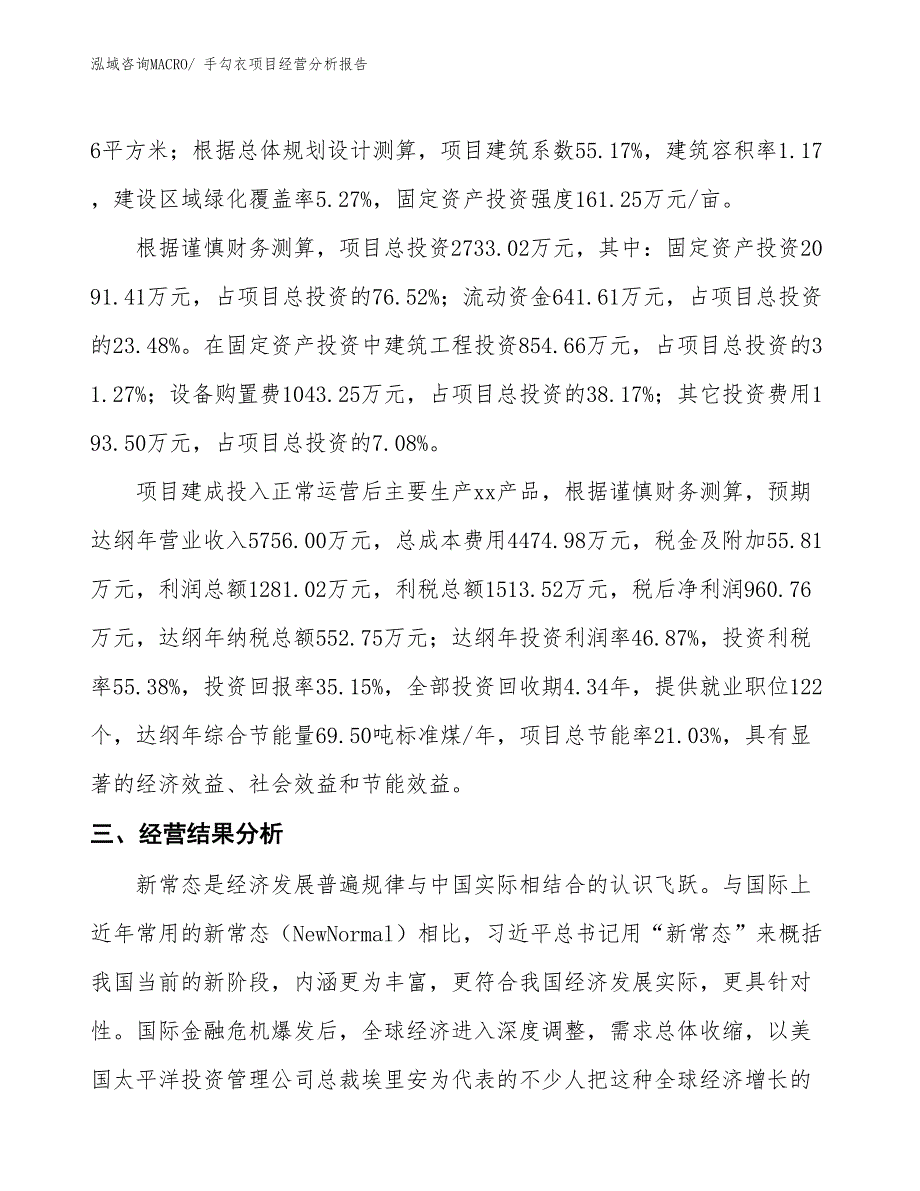 泓域咨询MACRO/ 手勾衣项目经营分析报告

6平方米；根据总体规划设计测算，项目建筑系数55.17%，建筑容积率1.17，建设区域绿化覆盖率5.27%，固定资产投资强度161.25万元/亩。

根据谨慎财务测算，项目总投资2733.02万元，其中：固定资产投资2091.41万元，占项目总投资的76.52%；流动资金641.61万元，占项目总投资的23.48%。在固定资产投资中建筑工程投资854.66万元，占项目总投资的31.27%；设备购置费1043.25万元，占项目总投资的38.17%；其它投资费用193.50万元，占项目总投资的7.08%。

项目建成投入正常运营后主要生产xx产品，根据谨慎财务测算，预期达纲年营业收入5756.00万元，总成本费用4474.98万元，税金及附加55.81万元，利润总额1281.02万元，利税总额1513.52万元，税后净利润960.76万元，达纲年纳税总额552.75万元；达纲年投资利润率46.87%，投资利税率55.38%，投资回报率35.15%，全部投资回收期4.34年，提供就业职位122个，达纲年综合节能量69.50吨标准煤/年，项目总节能率21.03%，具有显著的经济效益、社会效益和节能效益。

三、经营结果分析

新常态是经济发展普遍规律与中国实际相结合的认识飞跃。与国际上近年常用的新常态（NewNormal）相比，习近平总书记用“新常态”来概括我国当前的新阶段，内涵更为丰富，更符合我国经济发展实际，更具针对性。国际金融危机爆发后，全球经济进入深度调整，需求总体收缩，以美国太平洋投资管理公司总裁埃里安为代表的不少人把这种全球经济增长的